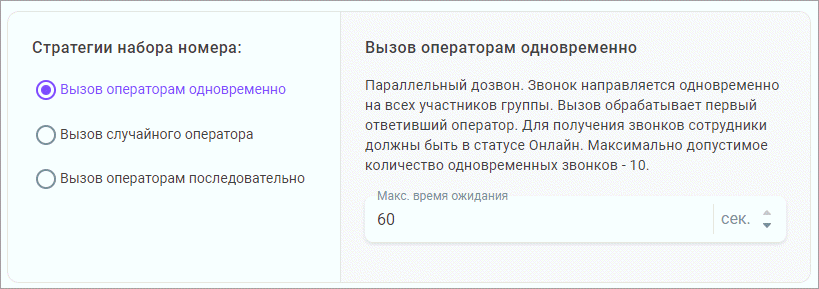 Стратегии набора номера:

Вызов операторам одновременно

Вызов случайного оператора

Вызов операторам последовательно

Вызов операторам одновременно

Параллельный дозвон. Звонок направляется одновременно на всех участников группы. Вызов обрабатывает первый ответивший оператор. Для получения звонков сотрудники должны быть в статусе Онлайн. Максимально допустимое количество одновременных звонков - 10.

Макс. время ожидания

60

сек.